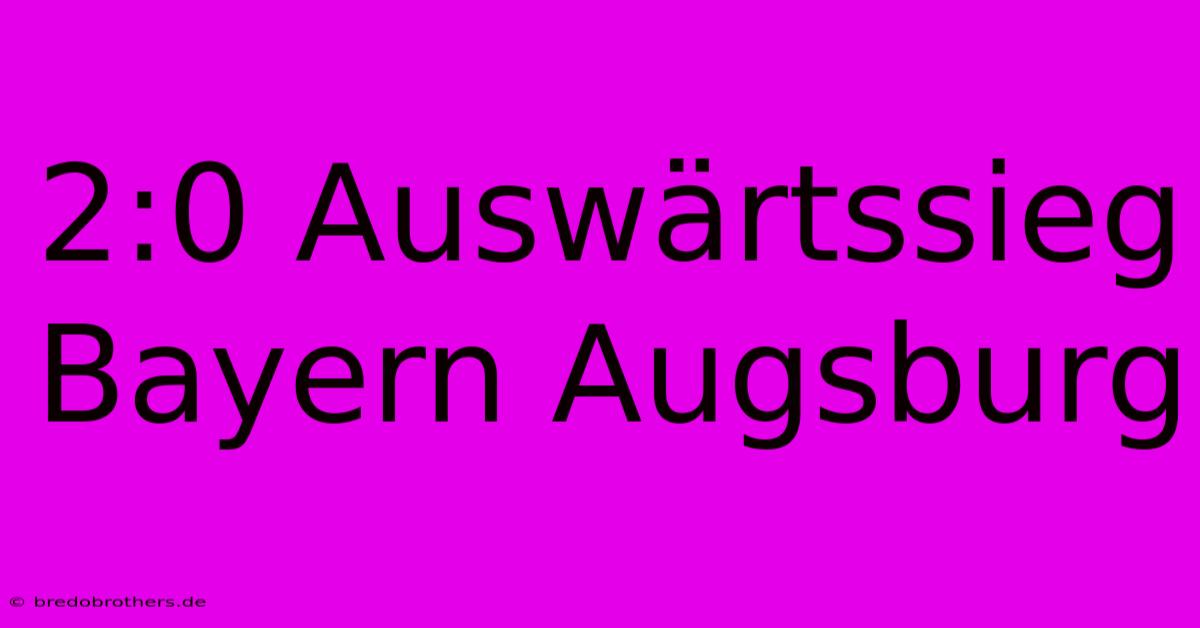 2:0 Auswärtssieg Bayern Augsburg

© bredobrothers.de